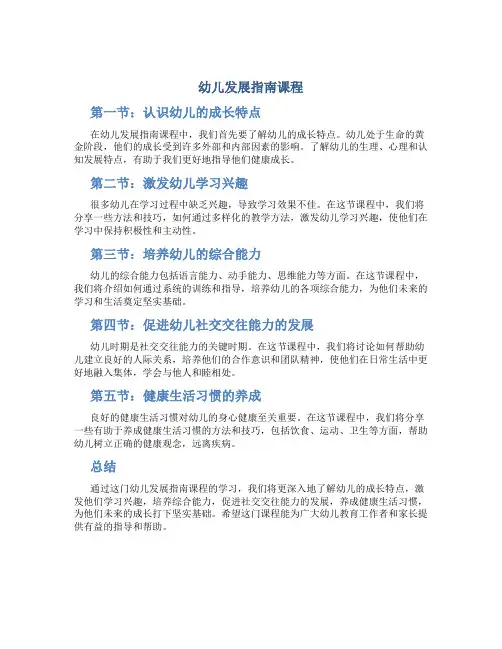 幼儿发展指南课程

第一节：认识幼儿的成长特点

在幼儿发展指南课程中，我们首先要了解幼儿的成长特点。幼儿处于生命的黄金阶段，他们的成长受到许多外部和内部因素的影响。了解幼儿的生理、心理和认知发展特点，有助于我们更好地指导他们健康成长。

第二节：激发幼儿学习兴趣

很多幼儿在学习过程中缺乏兴趣，导致学习效果不佳。在这节课程中，我们将分享一些方法和技巧，如何通过多样化的教学方法，激发幼儿学习兴趣，使他们在学习中保持积极性和主动性。

第三节：培养幼儿的综合能力

幼儿的综合能力包括语言能力、动手能力、思维能力等方面。在这节课程中，我们将介绍如何通过系统的训练和指导，培养幼儿的各项综合能力，为他们未来的学习和生活奠定坚实基础。

第四节：促进幼儿社交交往能力的发展

幼儿时期是社交交往能力的关键时期。在这节课程中，我们将讨论如何帮助幼儿建立良好的人际关系，培养他们的合作意识和团队精神，使他们在日常生活中更好地融入集体，学会与他人和睦相处。

第五节：健康生活习惯的养成

良好的健康生活习惯对幼儿的身心健康至关重要。在这节课程中，我们将分享一些有助于养成健康生活习惯的方法和技巧，包括饮食、运动、卫生等方面，帮助幼儿树立正确的健康观念，远离疾病。

总结

通过这门幼儿发展指南课程的学习，我们将更深入地了解幼儿的成长特点，激发他们学习兴趣，培养综合能力，促进社交交往能力的发展，养成健康生活习惯，为他们未来的成长打下坚实基础。希望这门课程能为广大幼儿教育工作者和家长提供有益的指导和帮助。